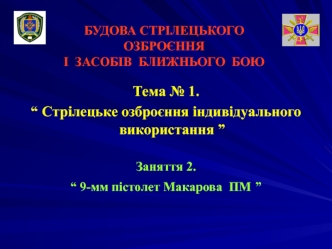 БУДОВА СТРІЛЕЦЬКОГО ОЗБРОЄННЯ І ЗАСОБІВ БЛИЖНЬОГО БОЮ

Тема № 1.

“ Стрілецьке озброєння індивідуального використання ”

Заняття 2.

“ 9-мм пістолет Макарова ПМ ”